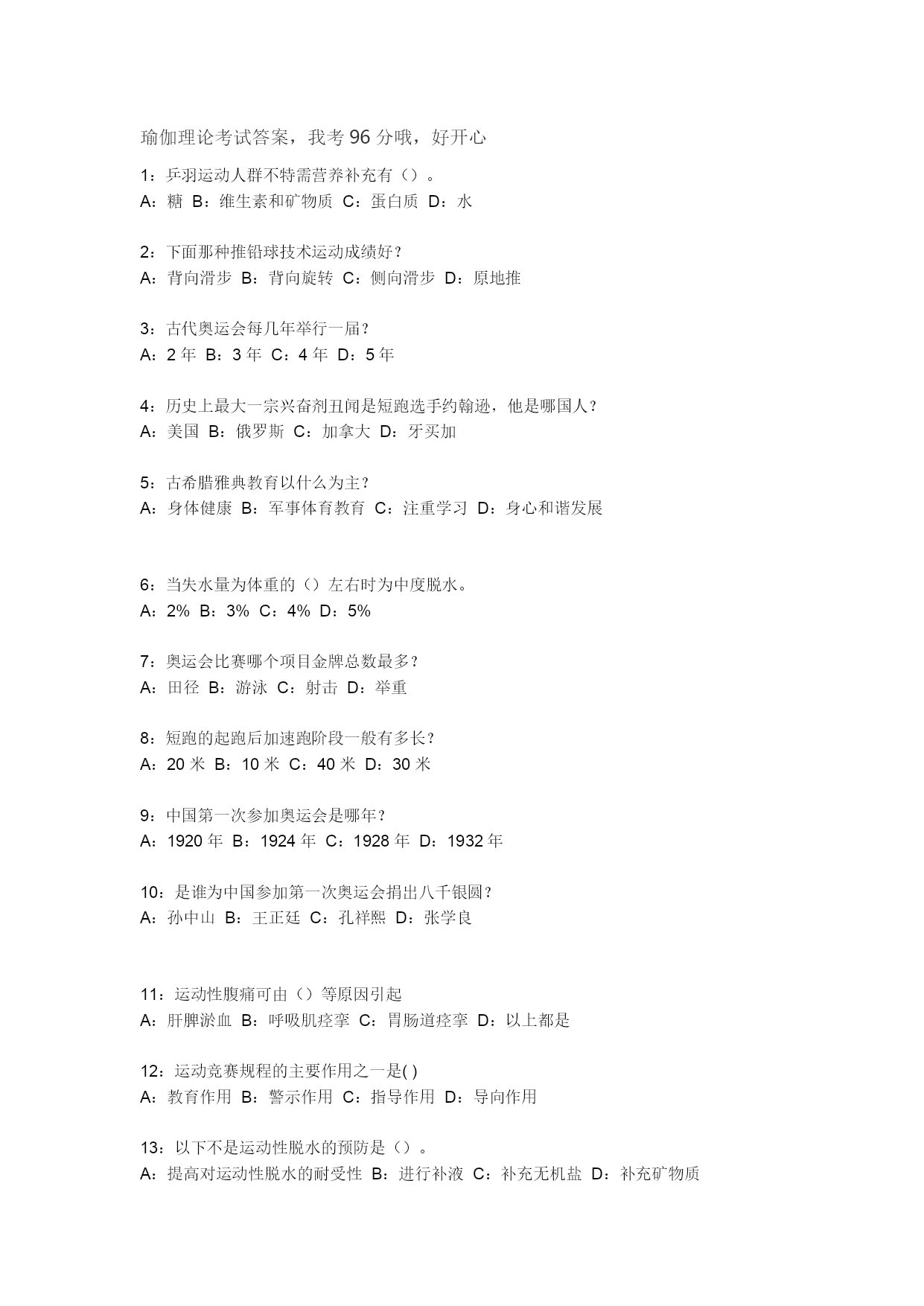 瑜伽理论考试答案，我考 96 分哦，好开心

1：乒羽运动人群不特需营养补充有（）。
A：糖 B：维生素和矿物质 C：蛋白质 D：水

2：下面那种推铅球技术运动成绩好？
A：背向滑步 B：背向旋转 C：侧向滑步 D：原地推

3：古代奥运会每几年举行一届？
A：2 年 B：3 年 C：4 年 D：5 年

4：历史上最大一宗兴奋剂丑闻是短跑选手约翰逊，他是哪国人？
A：美国 B：俄罗斯 C：加拿大 D：牙买加

5：古希腊雅典教育以什么为主？
A：身体健康 B：军事体育教育 C：注重学习 D：身心和谐发展

6：当失水量为体重的（）左右时为中度脱水。
A：2% B：3% C：4% D：5%

7：奥运会比赛哪个项目金牌总数最多？
A：田径 B：游泳 C：射击 D：举重

8：短跑的起跑后加速跑阶段一般有多长？
A：20 米 B：10 米 C：40 米 D：30 米

9：中国第一次参加奥运会是哪年？
A：1920 年 B：1924 年 C：1928 年 D：1932 年

10：是谁为中国参加第一次奥运会捐出八千银圆？
A：孙中山 B：王正廷 C：孔祥熙 D：张学良

11：运动性腹痛可由（）等原因引起
A：肝脾淤血 B：呼吸肌痉挛 C：胃肠道痉挛 D：以上都是

12：运动竞赛规程的主要作用之一是( )
A：教育作用 B：警示作用 C：指导作用 D：导向作用

13：以下不是运动性脱水的预防是（）。
A：提高对运动性脱水的耐受性 B：进行补液 C：补充无机盐 D：补充矿物质